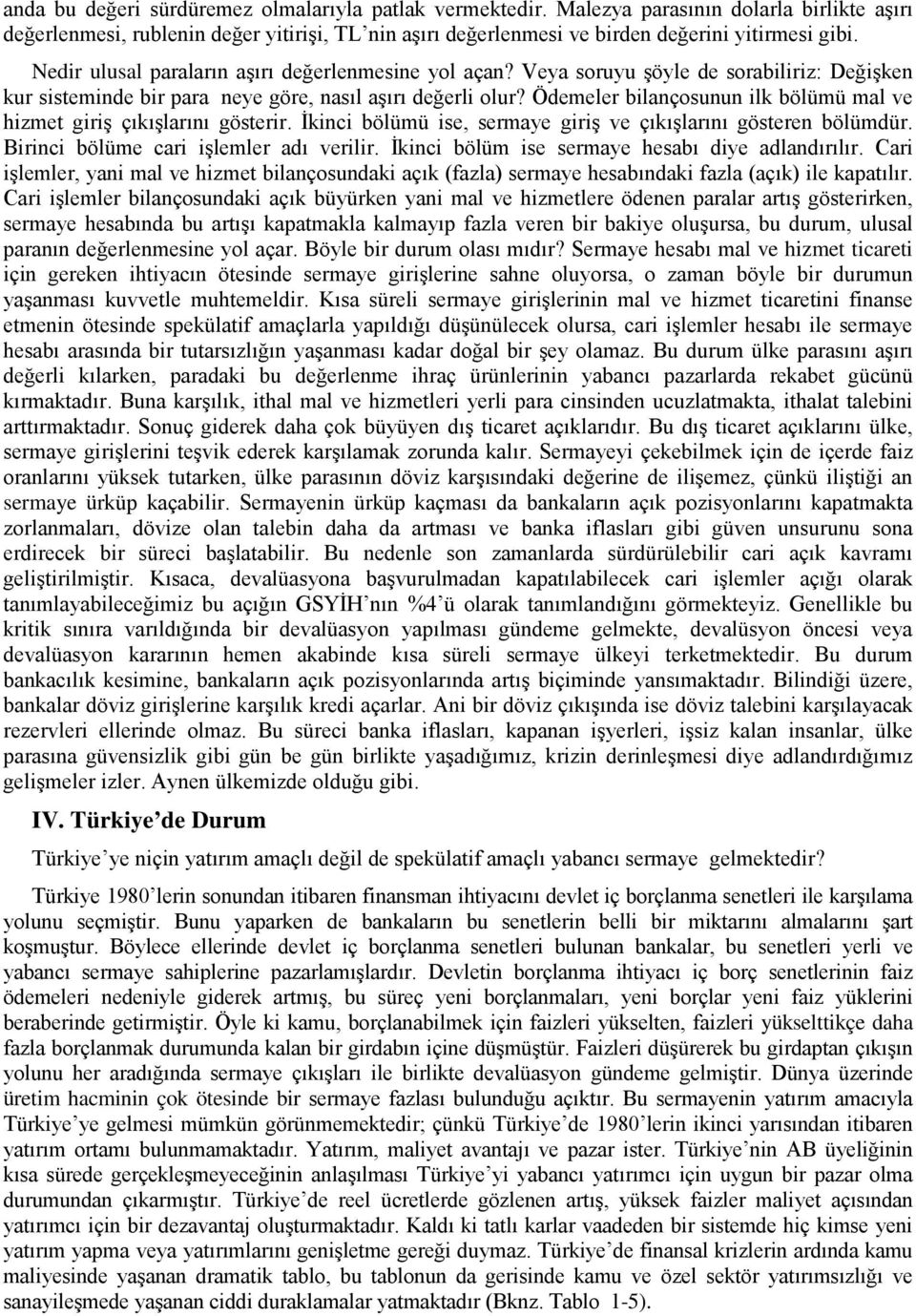 anda bu değeri sürdüremez olmalarıyla patlak vermektedir. Malezya parasının dolarla birlikte aşırı değerlenmesi, rublenin değer yitirişi, TL'nin aşırı değerlenmesi ve birden değerini yitirmesi gibi.

Nedir ulusal paraların aşırı değerlenmesine yol açan? Veya soruyu şöyle de sorabiliriz: Değişken kur sisteminde bir para neye göre, nasıl aşırı değerli olur? Ödemeler bilançosunun ilk bölümü mal ve hizmet giriş çıkışlarını gösterir. İkinci bölümü ise, sermaye giriş ve çıkışlarını gösteren bölümdür. Birinci bölüme cari işlemler adı verilir. İkinci bölüm ise sermaye hesabı diye adlandırılır. Cari işlemler, yani mal ve hizmet bilançosundaki açık (fazla) sermaye hesabındaki fazla (açık) ile kapatılır. Cari işlemler bilançosundaki açık büyürken yani mal ve hizmetlere ödenen paralar artış gösterirken, sermaye hesabında bu artışı kapatmakla kalmayıp fazla veren bir bakiye oluşursa, bu durum, ulusal paranın değerlenmesine yol açar. Böyle bir durum olası mıdır? Sermaye hesabı mal ve hizmet ticareti için gereken ihtiyacın ötesinde sermaye girişlerine sahne oluyorsa, o zaman böyle bir durumun yaşanması kuvvetle muhtemeldir. Kısa süreli sermaye girişlerinin mal ve hizmet ticaretini finanse etmenin ötesinde spekülatif amaçlarla yapıldığı düşünülecek olursa, cari işlemler hesabı ile sermaye hesabı arasında bir tutarsızlığın yaşanması kadar doğal bir şey olamaz. Bu durum ülke parasını aşırı değerli kılarken, paradaki bu değerlenme ihraç ürünlerinin yabancı pazarlarda rekabet gücünü kırmaktadır. Buna karşılık, ithal mal ve hizmetleri yerli para cinsinden ucuzlatmakta, ithalat talebini arttırmaktadır. Sonuç giderek daha çok büyüyen dış ticaret açıklarıdır. Bu dış ticaret açıklarını ülke, sermaye girişlerini teşvik ederek karşılamak zorunda kalır. Sermayeyi çekebilmek için de içerde faiz oranlarını yüksek tutarken, ülke parasının döviz karşısındaki değerine de ilişemez, çünkü iliştiği an sermaye ürküp kaçabilir. Sermayenin ürküp kaçması da bankaların açık pozisyonlarını kapatmakta zorlanmaları, dövize olan talebin daha da artması ve banka iflasları gibi güven unsurunu sona erdirecek bir süreci başlatabilir. Bu nedenle son zamanlarda sürdürülebilir cari açık kavramı geliştirilmiştir. Kısaca, devalüasyona başvurulmadan kapatılabilecek cari işlemler açığı olarak tanımlayabileceğimiz bu açığın GSYİH'nın %4'ü olarak tanımlandığını görmekteyiz. Genellikle bu kritik sınıra varıldığında bir devalüasyon yapılması gündeme gelmekte, devalüsyon öncesi veya devalüasyon kararının hemen akabinde kısa süreli sermaye ülkeyi terketmektedir. Bu durum bankacılık kesimine, bankaların açık pozisyonlarında artış biçiminde yansımaktadır. Bilindiği üzere, bankalar döviz girişlerine karşılık kredi açarlar. Ani bir döviz çıkışında ise döviz talebini karşılayacak rezervleri ellerinde olmaz. Bu süreci banka iflasları, kapanan işyerleri, işsiz kalan insanlar, ülke parasına güvensizlik gibi gün be gün birlikte yaşadığımız, krizin derinleşmesi diye adlandırdığımız gelişmeler izler. Aynen ülkemizde olduğu gibi.

IV. Türkiye'de Durum

Türkiye'ye niçin yatırım amaçlı değil de spekülatif amaçlı yabancı sermaye gelmektedir?

Türkiye 1980'lerin sonundan itibaren finansman ihtiyacını devlet iç borçlanma senetleri ile karşılama yolunu seçmiştir. Bunu yaparken de bankaların bu senetlerin belli bir miktarını almalarını şart koşmuştur. Böylece ellerinde devlet iç borçlanma senetleri bulunan bankalar, bu senetleri yerli ve yabancı sermaye sahiplerine pazarlamışlardır. Devletin borçlanma ihtiyacı iç borç senetlerinin faiz ödemeleri nedeniyle giderek artmış, bu süreç yeni borçlanmaları, yeni borçlar yeni faiz yüklerini beraberinde getirmiştir. Öyle ki kamu, borçlanabilmek için faizleri yükselten, faizleri yükselttikçe daha fazla borçlanmak durumunda kalan bir girdabın içine düşmüştür. Faizleri düşürerek bu girdaptan çıkışın yolunu her aradığında sermaye çıkışları ile birlikte devalüasyon gündeme gelmiştir. Dünya üzerinde üretim hacminin çok ötesinde bir sermaye fazlası bulunduğu açıktır. Bu sermayenin yatırım amacıyla Türkiye'ye gelmesi mümkün görünmemektedir; çünkü Türkiye'de 1980'lerin ikinci yarısından itibaren yatırım ortamı bulunmamaktadır. Yatırım, maliyet avantajı ve pazar ister. Türkiye'nin AB üyeliğinin kısa sürede gerçekleşmeyeceğinin anlaşılması Türkiye'yi yabancı yatırımcı için uygun bir pazar olma durumundan çıkarmıştır. Türkiye'de reel ücretlerde gözlenen artış, yüksek faizler maliyet açısından yatırımcı için bir dezavantaj oluşturmaktadır. Kaldı ki tatlı karlar vaadeden bir sistemde hiç kimse yeni yatırım yapma veya yatırımlarını genişletme gereği duymaz. Türkiye'de finansal krizlerin ardında kamu maliyesinde yaşanan dramatik tablo, bu tablonun da gerisinde kamu ve özel sektör yatırımsızlığı ve sanayileşmede yaşanan ciddi duraklamalar yatmaktadır (Bknz. Tablo 1-5).